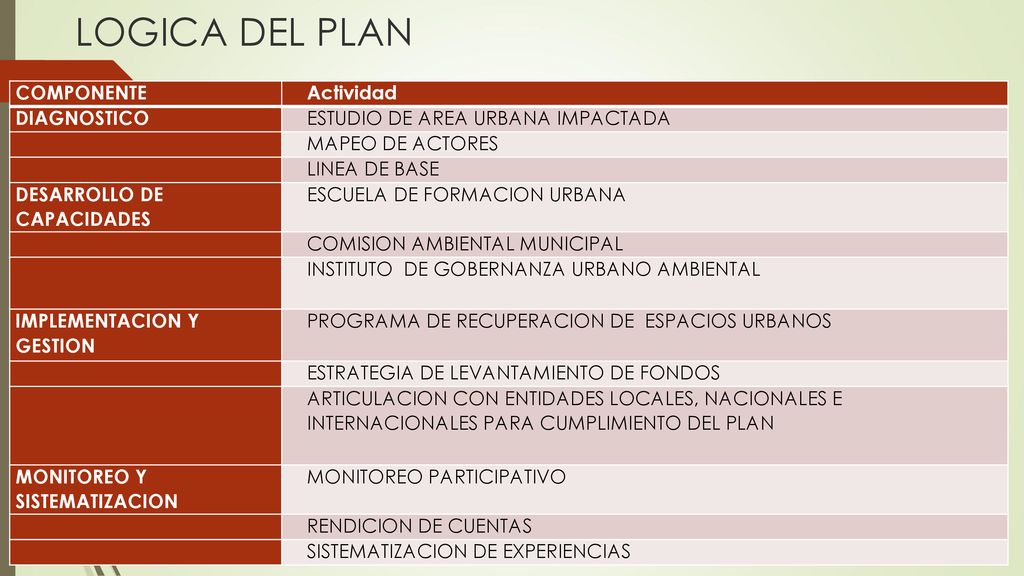 LOGICA DEL PLAN

| COMPONENTE | Actividad |
|---|---|
| DIAGNOSTICO | ESTUDIO DE AREA URBANA IMPACTADA |
| | MAPEO DE ACTORES |
| | LINEA DE BASE |
| DESARROLLO DE CAPACIDADES | ESCUELA DE FORMACION URBANA |
| | COMISION AMBIENTAL MUNICIPAL |
| | INSTITUTO DE GOBERNANZA URBANO AMBIENTAL |
| IMPLEMENTACION Y GESTION | PROGRAMA DE RECUPERACION DE ESPACIOS URBANOS |
| | ESTRATEGIA DE LEVANTAMIENTO DE FONDOS |
| | ARTICULACION CON ENTIDADES LOCALES, NACIONALES E INTERNACIONALES PARA CUMPLIMIENTO DEL PLAN |
| MONITOREO Y SISTEMATIZACION | MONITOREO PARTICIPATIVO |
| | RENDICION DE CUENTAS |
| | SISTEMATIZACION DE EXPERIENCIAS |